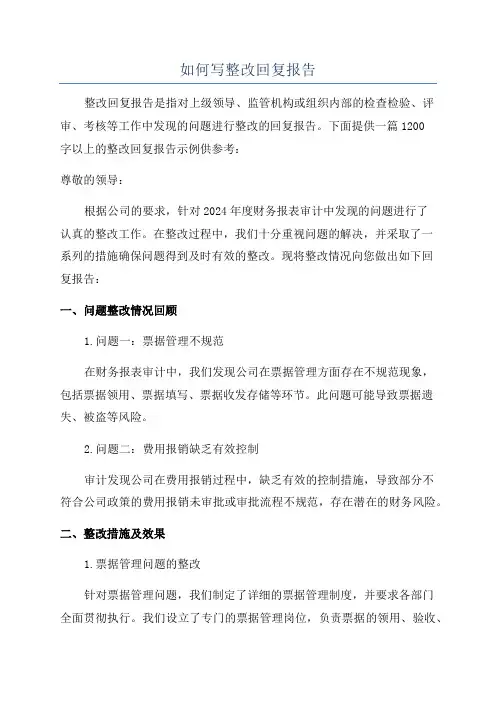 如何写整改回复报告

整改回复报告是指对上级领导、监管机构或组织内部的检查检验、评审、考核等工作中发现的问题进行整改的回复报告。下面提供一篇1200字以上的整改回复报告示例供参考：

尊敬的领导：

根据公司的要求，针对2024年度财务报表审计中发现的问题进行了认真的整改工作。在整改过程中，我们十分重视问题的解决，并采取了一系列的措施确保问题得到及时有效的整改。现将整改情况向您做出如下回复报告：

一、问题整改情况回顾

1.问题一：票据管理不规范

在财务报表审计中，我们发现公司在票据管理方面存在不规范现象，包括票据领用、票据填写、票据收发存储等环节。此问题可能导致票据遗失、被盗等风险。

2.问题二：费用报销缺乏有效控制

审计发现公司在费用报销过程中，缺乏有效的控制措施，导致部分不符合公司政策的费用报销未审批或审批流程不规范，存在潜在的财务风险。

二、整改措施及效果

1.票据管理问题的整改

针对票据管理问题，我们制定了详细的票据管理制度，并要求各部门全面贯彻执行。我们设立了专门的票据管理岗位，负责票据的领用、验收、